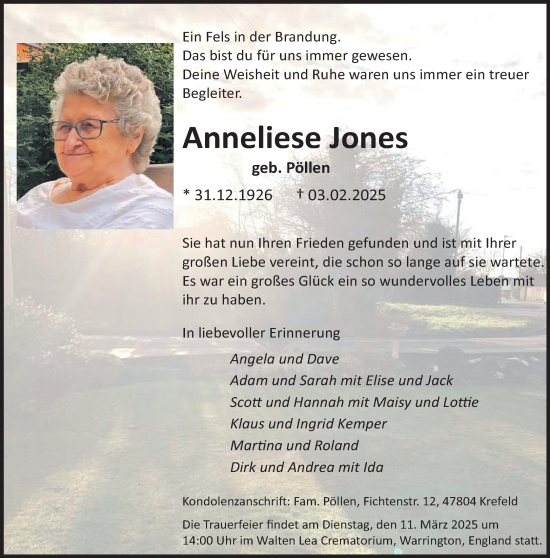 Ein Fels in der Brandung.
Das bist du für uns immer gewesen.
Deine Weisheit und Ruhe waren uns immer ein treuer Begleiter.

Anneliese Jones

geb. Pöllen

* 31.12.1926 † 03.02.2025

Sie hat nun Ihren Frieden gefunden und ist mit Ihrer großen Liebe vereint, die schon so lange auf sie wartete. Es war ein großes Glück ein so wundervolles Leben mit ihr zu haben.

In liebevoller Erinnerung

Angela und Dave
Adam und Sarah mit Elise und Jack
Scott und Hannah mit Maisy und Lottie
Klaus und Ingrid Kemper
Martina und Roland
Dirk und Andrea mit Ida

Kondolenzanschrift: Fam. Pöllen, Fichtenstr. 12, 47804 Krefeld

Die Trauerfeier findet am Dienstag, den 11. März 2025 um 14:00 Uhr im Walten Lea Crematorium, Warrington, England statt.